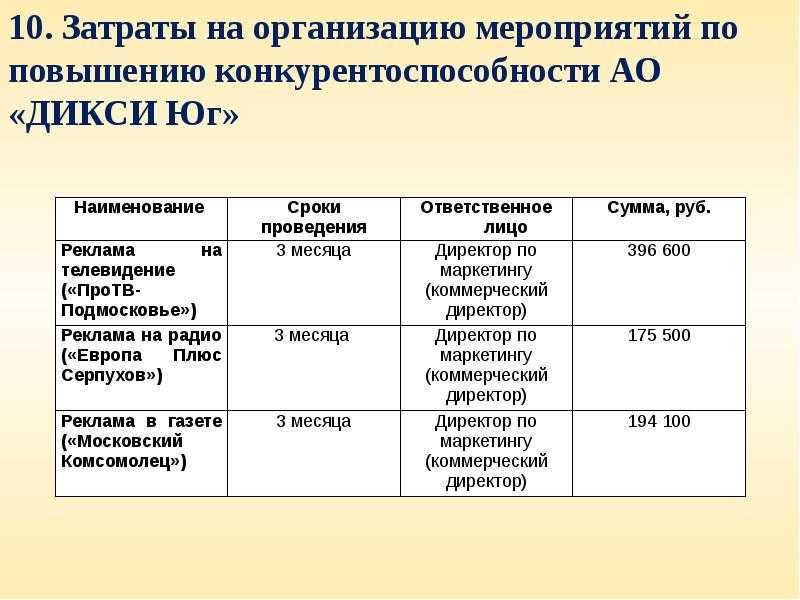 10. Затраты на организацию мероприятий по повышению конкурентоспособности АО «ДИКСИ Юг»

| Наименование | Сроки проведения | Ответственное лицо | Сумма, руб. |
|---|---|---|---|
| Реклама на телевидение («ПроТВ-Подмосковье») | 3 месяца | Директор по маркетингу (коммерческий директор) | 396 600 |
| Реклама на радио («Европа Плюс Серпухов») | 3 месяца | Директор по маркетингу (коммерческий директор) | 175 500 |
| Реклама в газете («Московский Комсомолец») | 3 месяца | Директор по маркетингу (коммерческий директор) | 194 100 |